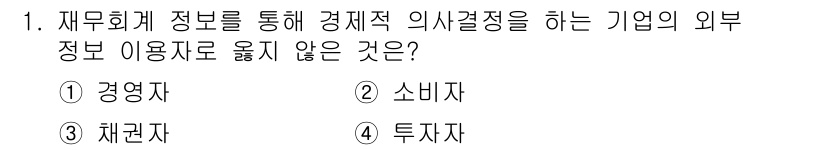 1. 재무회계 정보를 통해 경제적 의사결정을 하는 기업의 외부 정보 이용자로 옳지 않은 것은?

① 경영자 ② 소비자

③ 채권자 ④ 투자자